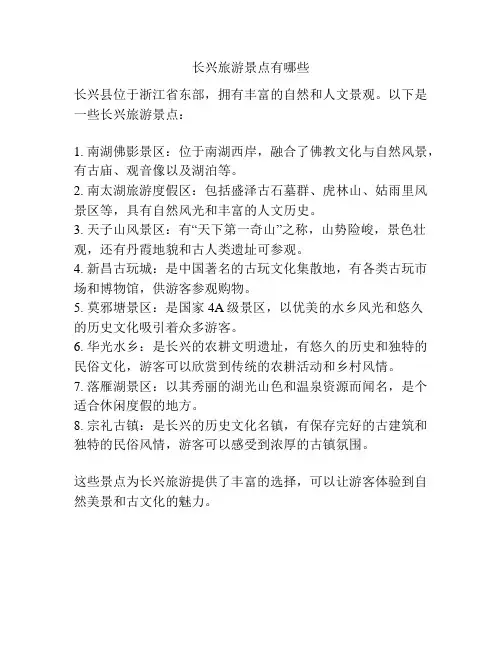 长兴旅游景点有哪些

长兴县位于浙江省东部，拥有丰富的自然和人文景观。以下是一些长兴旅游景点：

1. 南湖佛影景区：位于南湖西岸，融合了佛教文化与自然风景，有古庙、观音像以及湖泊等。
2. 南太湖旅游度假区：包括盛泽古石墓群、虎林山、姑雨里风景区等，具有自然风光和丰富的人文历史。
3. 天子山风景区：有“天下第一奇山”之称，山势险峻，景色壮观，还有丹霞地貌和古人类遗址可参观。
4. 新昌古玩城：是中国著名的古玩文化集散地，有各类古玩市场和博物馆，供游客参观购物。
5. 莫邪塘景区：是国家 4A 级景区，以优美的水乡风光和悠久的历史文化吸引着众多游客。
6. 华光水乡：是长兴的农耕文明遗址，有悠久的历史和独特的民俗文化，游客可以欣赏到传统的农耕活动和乡村风情。
7. 落雁湖景区：以其秀丽的湖光山色和温泉资源而闻名，是个适合休闲度假的地方。
8. 宗礼古镇：是长兴的历史文化名镇，有保存完好的古建筑和独特的民俗风情，游客可以感受到浓厚的古镇氛围。

这些景点为长兴旅游提供了丰富的选择，可以让游客体验到自然美景和古文化的魅力。